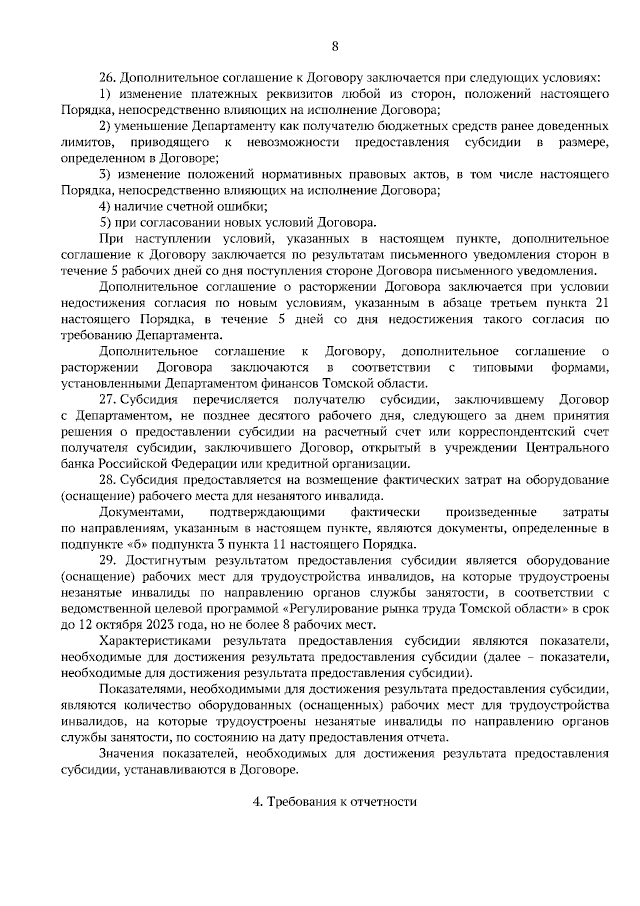 8

26. Дополнительное соглашение к Договору заключается при следующих условиях:

1) изменение платежных реквизитов любой из сторон, положений настоящего Порядка, непосредственно влияющих на исполнение Договора;

2) уменьшение Департаменту как получателю бюджетных средств ранее доведенных лимитов, приводящего к невозможности предоставления субсидии в размере, определенном в Договоре;

3) изменение положений нормативных правовых актов, в том числе настоящего Порядка, непосредственно влияющих на исполнение Договора;

4) наличие счетной ошибки;

5) при согласовании новых условий Договора.

При наступлении условий, указанных в настоящем пункте, дополнительное соглашение к Договору заключается по результатам письменного уведомления сторон в течение 5 рабочих дней со дня поступления стороне Договора письменного уведомления.

Дополнительное соглашение о расторжении Договора заключается при условии недостижения согласия по новым условиям, указанным в абзаце третьем пункта 21 настоящего Порядка, в течение 5 дней со дня недостижения такого согласия по требованию Департамента.

Дополнительное соглашение к Договору, дополнительное соглашение о расторжении Договора заключаются в соответствии с типовыми формами, установленными Департаментом финансов Томской области.

27. Субсидия перечисляется получателю субсидии, заключившему Договор с Департаментом, не позднее десятого рабочего дня, следующего за днем принятия решения о предоставлении субсидии на расчетный счет или корреспондентский счет получателя субсидии, заключившего Договор, открытый в учреждении Центрального банка Российской Федерации или кредитной организации.

28. Субсидия предоставляется на возмещение фактических затрат на оборудование (оснащение) рабочего места для незанятого инвалида.

Документами, подтверждающими фактически произведенные затраты по направлениям, указанным в настоящем пункте, являются документы, определенные в подпункте «б» подпункта 3 пункта 11 настоящего Порядка.

29. Достигнутым результатом предоставления субсидии является оборудование (оснащение) рабочих мест для трудоустройства инвалидов, на которые трудоустроены незанятые инвалиды по направлению органов службы занятости, в соответствии с ведомственной целевой программой «Регулирование рынка труда Томской области» в срок до 12 октября 2023 года, но не более 8 рабочих мест.

Характеристиками результата предоставления субсидии являются показатели, необходимые для достижения результата предоставления субсидии (далее – показатели, необходимые для достижения результата предоставления субсидии).

Показателями, необходимыми для достижения результата предоставления субсидии, являются количество оборудованных (оснащенных) рабочих мест для трудоустройства инвалидов, на которые трудоустроены незанятые инвалиды по направлению органов службы занятости, по состоянию на дату предоставления отчета.

Значения показателей, необходимых для достижения результата предоставления субсидии, устанавливаются в Договоре.

4. Требования к отчетности